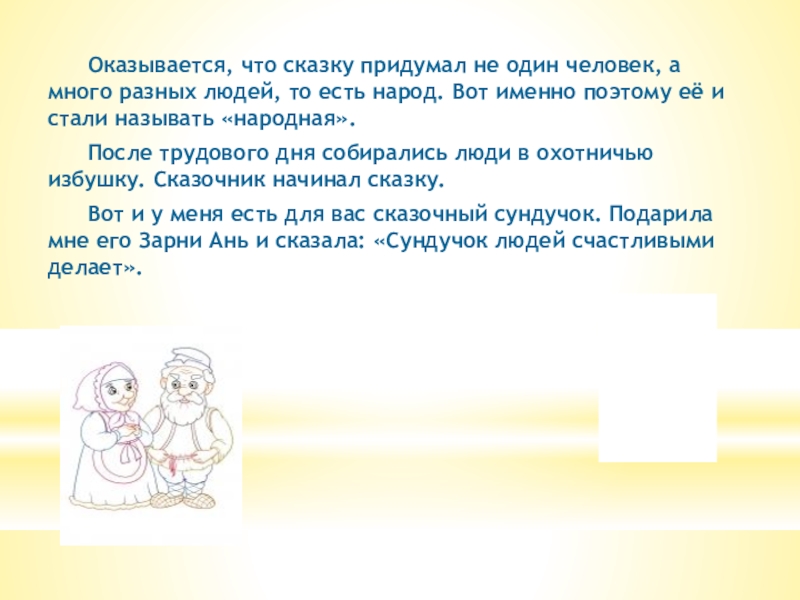 Оказывается, что сказку придумал не один человек, а много разных людей, то есть народ. Вот именно поэтому её и стали называть «народная».

После трудового дня собирались люди в охотничью избушку. Сказочник начинал сказку.

Вот и у меня есть для вас сказочный сундучок. Подарила мне его Зарни Ань и сказала: «Сундучок людей счастливыми делает».